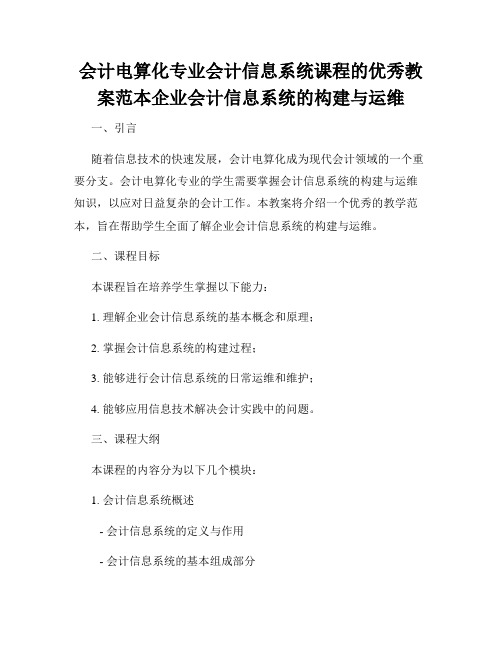 会计电算化专业会计信息系统课程的优秀教案范本企业会计信息系统的构建与运维

一、引言

随着信息技术的快速发展，会计电算化成为现代会计领域的一个重要分支。会计电算化专业的学生需要掌握会计信息系统的构建与运维知识，以应对日益复杂的会计工作。本教案将介绍一个优秀的教学范本，旨在帮助学生全面了解企业会计信息系统的构建与运维。

二、课程目标

本课程旨在培养学生掌握以下能力：

1. 理解企业会计信息系统的基本概念和原理；

2. 掌握会计信息系统的构建过程；

3. 能够进行会计信息系统的日常运维和维护；

4. 能够应用信息技术解决会计实践中的问题。

三、课程大纲

本课程的内容分为以下几个模块：

1. 会计信息系统概述

- 会计信息系统的定义与作用

- 会计信息系统的基本组成部分